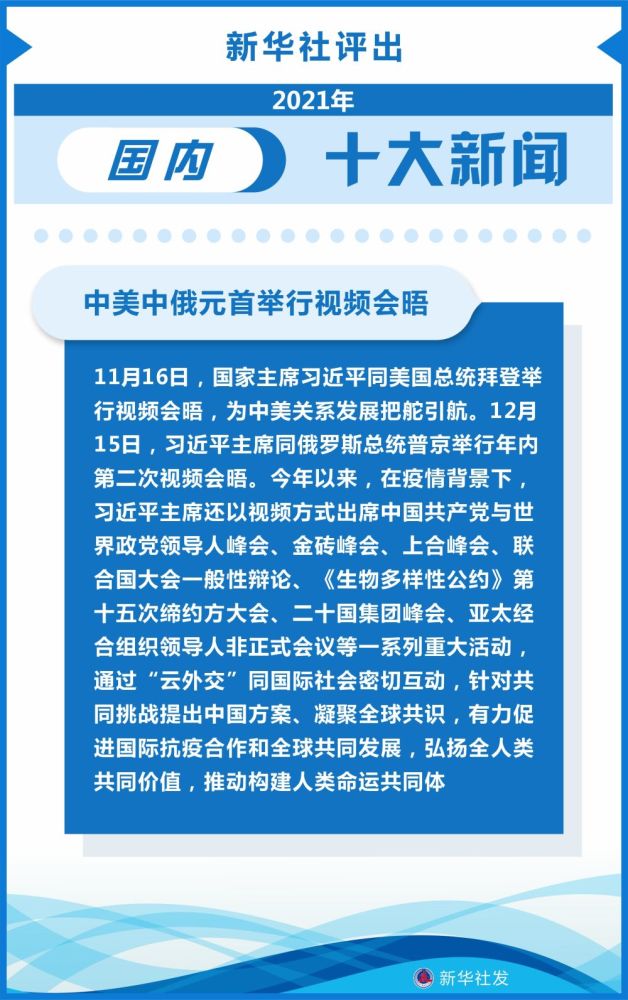 新华社评出

2021年

国内 十大新闻

中美中俄元首举行视频会晤

11月16日，国家主席习近平同美国总统拜登举行视频会晤，为中美关系发展把舵引航。12月15日，习近平主席同俄罗斯总统普京举行年内第二次视频会晤。今年以来，在疫情背景下，习近平主席还以视频方式出席中国共产党与世界政党领导人峰会、金砖峰会、上合峰会、联合国大会一般性辩论、《生物多样性公约》第十五次缔约方大会、二十国集团峰会、亚太经合组织领导人非正式会议等一系列重大活动，通过“云外交”同国际社会密切互动，针对共同挑战提出中国方案、凝聚全球共识，有力促进国际抗疫合作和全球共同发展，弘扬全人类共同价值，推动构建人类命运共同体

新华社发